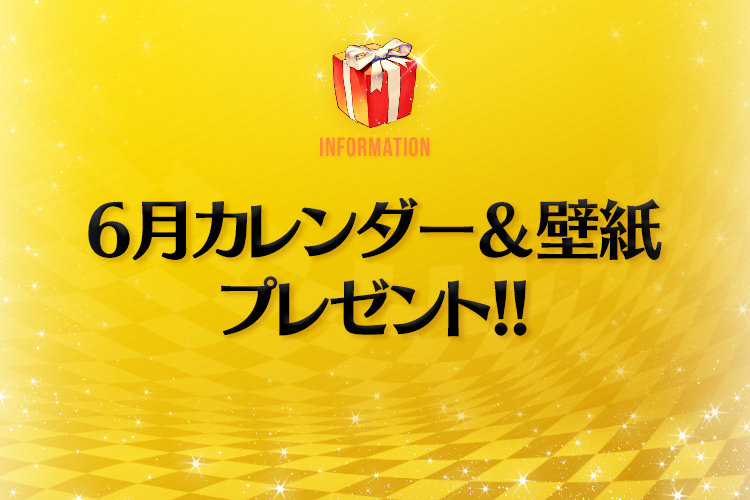 INFORMATION

6月カレンダー＆壁紙
プレゼント!!